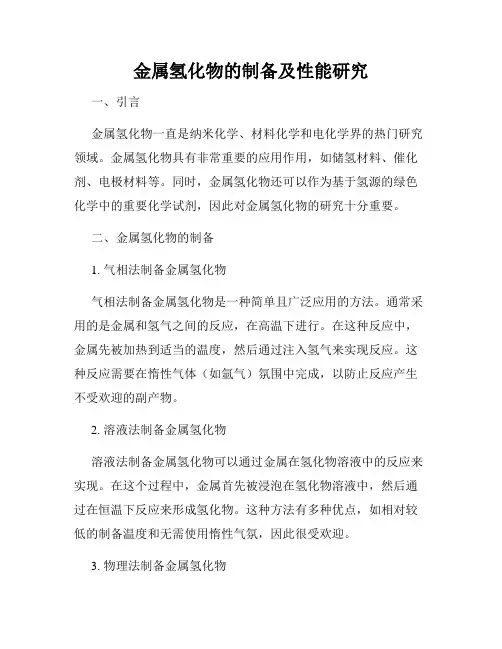 金属氢化物的制备及性能研究

一、引言

金属氢化物一直是纳米化学、材料化学和电化学界的热门研究领域。金属氢化物具有非常重要的应用作用，如储氢材料、催化剂、电极材料等。同时，金属氢化物还可以作为基于氢源的绿色化学中的重要化学试剂，因此对金属氢化物的研究十分重要。

二、金属氢化物的制备

1. 气相法制备金属氢化物

气相法制备金属氢化物是一种简单且广泛应用的方法。通常采用的是金属和氢气之间的反应，在高温下进行。在这种反应中，金属先被加热到适当的温度，然后通过注入氢气来实现反应。这种反应需要在惰性气体（如氩气）氛围中完成，以防止反应产生不受欢迎的副产物。

2. 溶液法制备金属氢化物

溶液法制备金属氢化物可以通过金属在氢化物溶液中的反应来实现。在这个过程中，金属首先被浸泡在氢化物溶液中，然后通过在恒温下反应来形成氢化物。这种方法有多种优点，如相对较低的制备温度和无需使用惰性气氛，因此很受欢迎。

3. 物理法制备金属氢化物